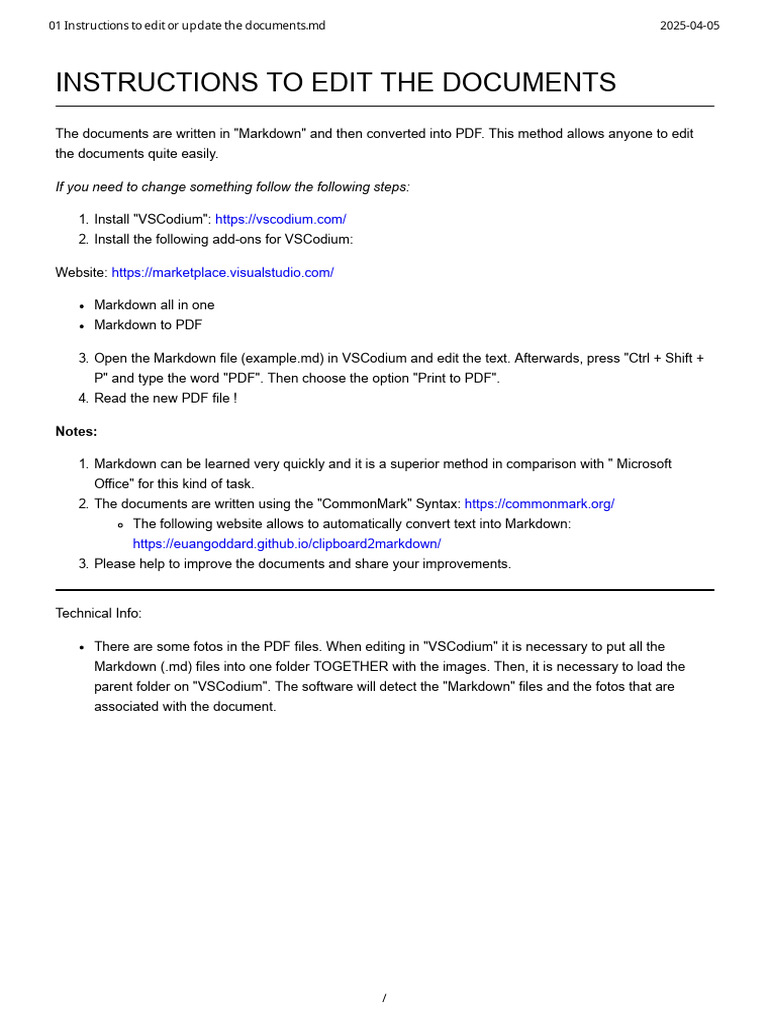 01 Instructions to edit or update the documents.md

2025-04-05

INSTRUCTIONS TO EDIT THE DOCUMENTS

The documents are written in "Markdown" and then converted into PDF. This method allows anyone to edit the documents quite easily.

If you need to change something follow the following steps:

1. Install "VSCodium": https://vscodium.com/
2. Install the following add-ons for VSCodium:

Website: https://marketplace.visualstudio.com/

- Markdown all in one
- Markdown to PDF

3. Open the Markdown file (example.md) in VSCodium and edit the text. Afterwards, press "Ctrl + Shift + P" and type the word "PDF". Then choose the option "Print to PDF".
4. Read the new PDF file !

Notes:

1. Markdown can be learned very quickly and it is a superior method in comparison with " Microsoft Office" for this kind of task.
2. The documents are written using the "CommonMark" Syntax: https://commonmark.org/
   - The following website allows to automatically convert text into Markdown: https://euangoddard.github.io/clipboard2markdown/
3. Please help to improve the documents and share your improvements.

Technical Info:

- There are some fotos in the PDF files. When editing in "VSCodium" it is necessary to put all the Markdown (.md) files into one folder TOGETHER with the images. Then, it is necessary to load the parent folder on "VSCodium". The software will detect the "Markdown" files and the fotos that are associated with the document.

/